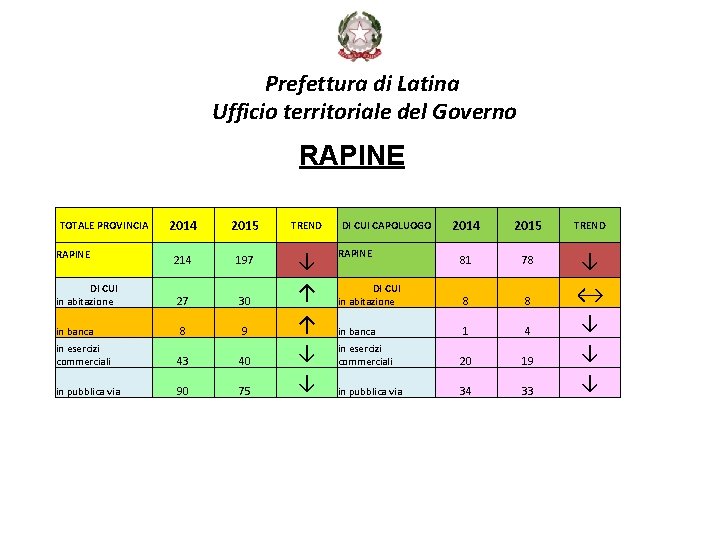 Prefettura di Latina
Ufficio territoriale del Governo

RAPINE

| TOTALE PROVINCIA | 2014 | 2015 | TREND | DI CUI CAPOLUOGO | 2014 | 2015 | TREND |
|---|---|---|---|---|---|---|---|
| RAPINE | 214 | 197 | ↓ | RAPINE | 81 | 78 | ↓ |
| DI CUI in abitazione | 27 | 30 | ↑ | DI CUI in abitazione | 8 | 8 | ↔ |
| in banca | 8 | 9 | ↑ | in banca | 1 | 4 | ↓ |
| in esercizi commerciali | 43 | 40 | ↓ | in esercizi commerciali | 20 | 19 | ↓ |
| in pubblica via | 90 | 75 | ↓ | in pubblica via | 34 | 33 | ↓ |